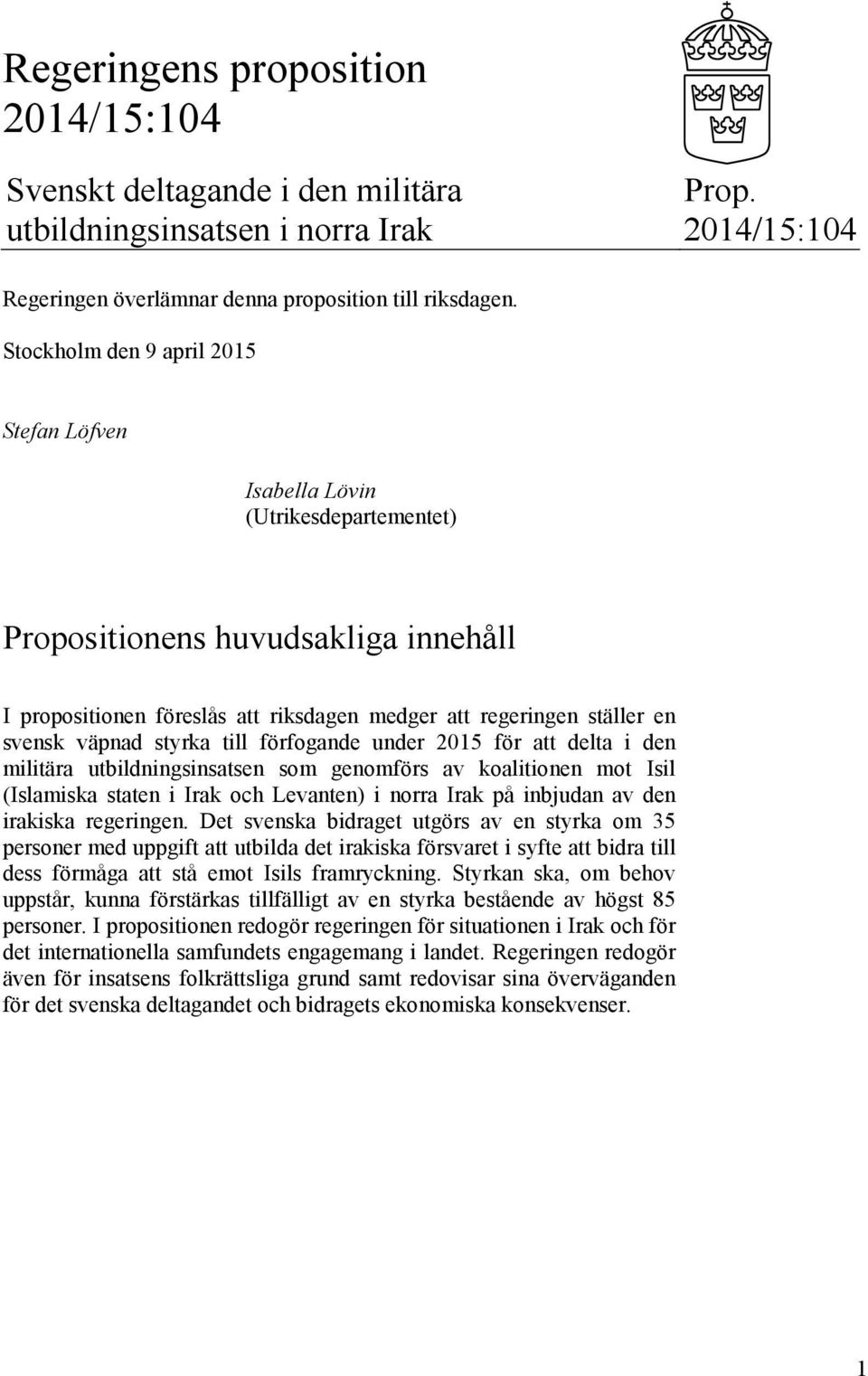 Regeringens proposition 2014/15:104

Svenskt deltagande i den militära utbildningsinsatsen i norra Irak

Prop. 2014/15:104

Regeringen överlämnar denna proposition till riksdagen.

Stockholm den 9 april 2015

Stefan Löfven

Isabella Lövin
(Utrikesdepartementet)

Propositionens huvudsakliga innehåll

I propositionen föreslås att riksdagen medger att regeringen ställer en svensk väpnad styrka till förfogande under 2015 för att delta i den militära utbildningsinsatsen som genomförs av koalitionen mot Isil (Islamiska staten i Irak och Levanten) i norra Irak på inbjudan av den irakiska regeringen. Det svenska bidraget utgörs av en styrka om 35 personer med uppgift att utbilda det irakiska försvaret i syfte att bidra till dess förmåga att stå emot Isils framryckning. Styrkan ska, om behov uppstår, kunna förstärkas tillfälligt av en styrka bestående av högst 85 personer. I propositionen redogör regeringen för situationen i Irak och för det internationella samfundets engagemang i landet. Regeringen redogör även för insatsens folkrättsliga grund samt redovisar sina överväganden för det svenska deltagandet och bidragets ekonomiska konsekvenser.

1